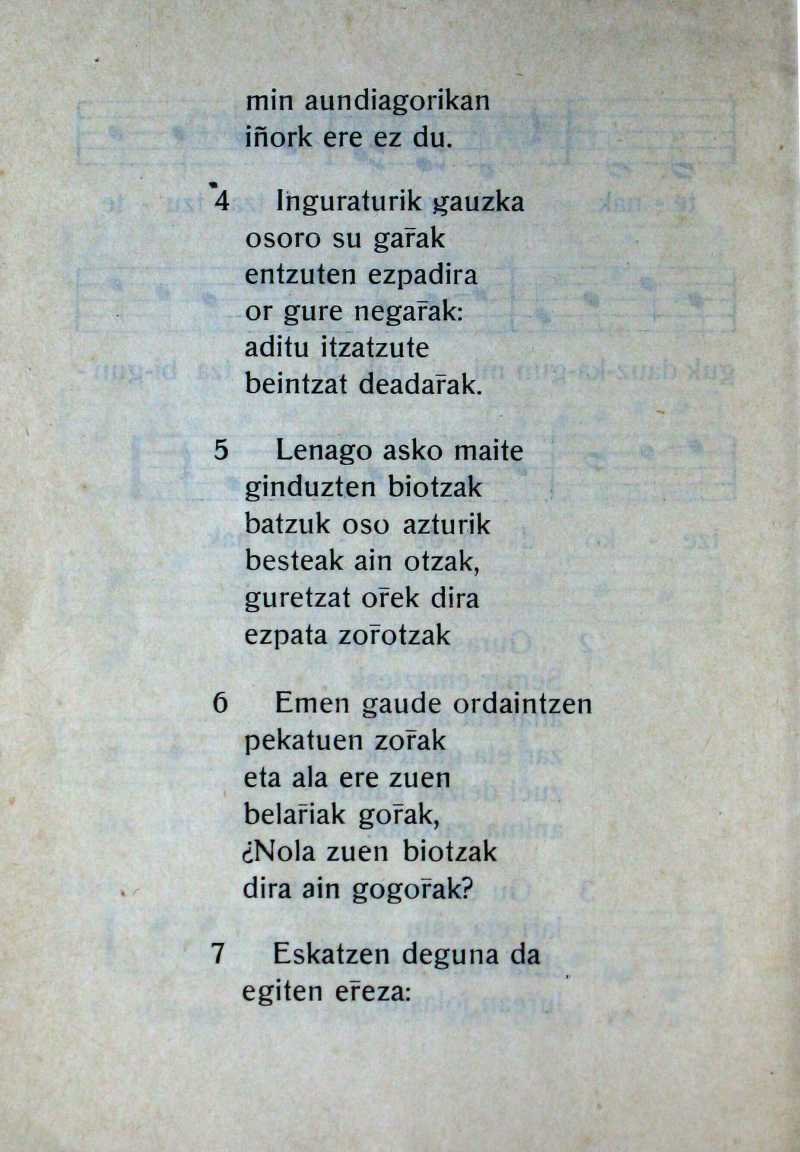 min aundiagorikan
iñork ere ez du.

4 Inguraturik gauzka
osoro su gar̄ak
entzuten ezpadira
or gure negar̄ak:
aditu itzatzute
beintzat deadar̄ak.

5 Lenago asko maite
ginduzten biotzak
batzuk oso azturik
besteak ain otzak,
guretzat or̄ek dira
ezpata zor̄otzak

6 Emen gaude ordaintzen
pekatuen zor̄ak
eta ala ere zuen
belar̄iak gor̄ak,
¿Nola zuen biotzak
dira ain gogor̄ak?

7 Eskatzen deguna da
egiten er̄eza: